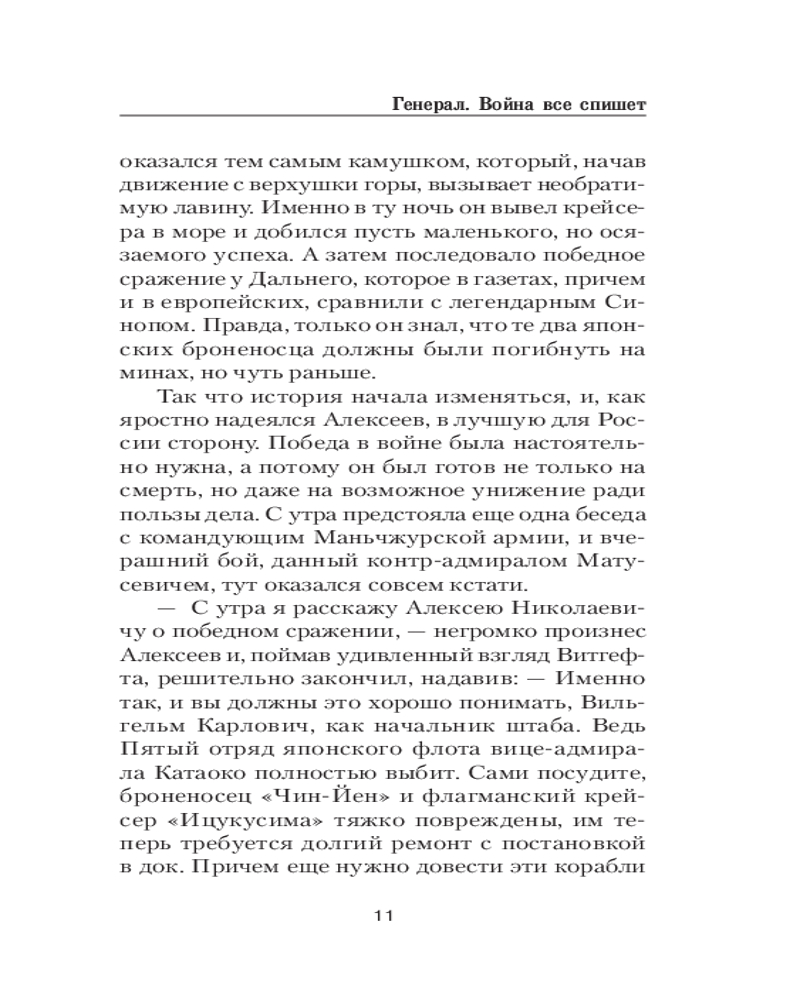 Генерал. Война все спишет

оказался тем самым камушком, который, начав движение с верхушки горы, вызывает необратимую лавину. Именно в ту ночь он вывел крейсера в море и добился пусть маленького, но осязаемого успеха. А затем последовало победное сражение у Дальнего, которое в газетах, причем и в европейских, сравнили с легендарным Синопом. Правда, только он знал, что те два японских броненосца должны были погибнуть на минах, но чуть раньше.

Так что история начала изменяться, и, как яростно надеялся Алексеев, в лучшую для России сторону. Победа в войне была настоятельно нужна, а потому он был готов не только на смерть, но даже на возможное унижение ради пользы дела. С утра предстояла еще одна беседа с командующим Маньчжурской армии, и вчерашний бой, данный контр-адмиралом Матусевичем, тут оказался совсем кстати.

— С утра я расскажу Алексею Николаевичу о победном сражении, — негромко произнес Алексеев и, поймав удивленный взгляд Витгефта, решительно закончил, надавив: — Именно так, и вы должны это хорошо понимать, Вильгельм Карлович, как начальник штаба. Ведь Пятый отряд японского флота вице-адмирала Катаоко полностью выбит. Сами посудите, броненосец «Чин-Йен» и флагманский крейсер «Ицукусима» тяжко повреждены, им теперь требуется долгий ремонт с постановкой в док. Причем еще нужно довести эти корабли

11